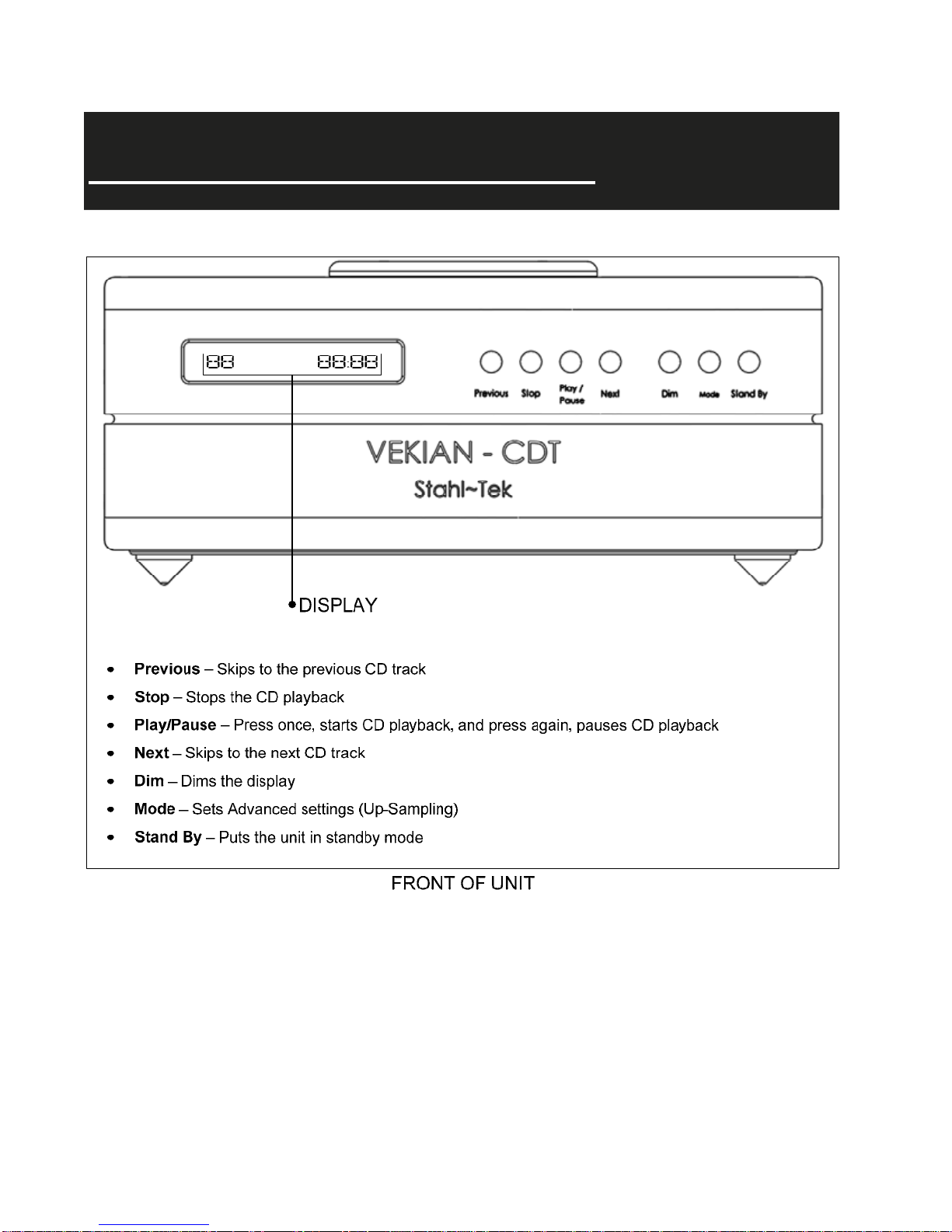 88 88:88

Previous Stop Play / Pause Next Dim Mode Stand By

VEKIAN - CDT

Stahl~Tek

DISPLAY

• Previous – Skips to the previous CD track

• Stop – Stops the CD playback

• Play/Pause – Press once, starts CD playback, and press again, pauses CD playback

• Next – Skips to the next CD track

• Dim – Dims the display

• Mode – Sets Advanced settings (Up-Sampling)

• Stand By – Puts the unit in standby mode

FRONT OF UNIT